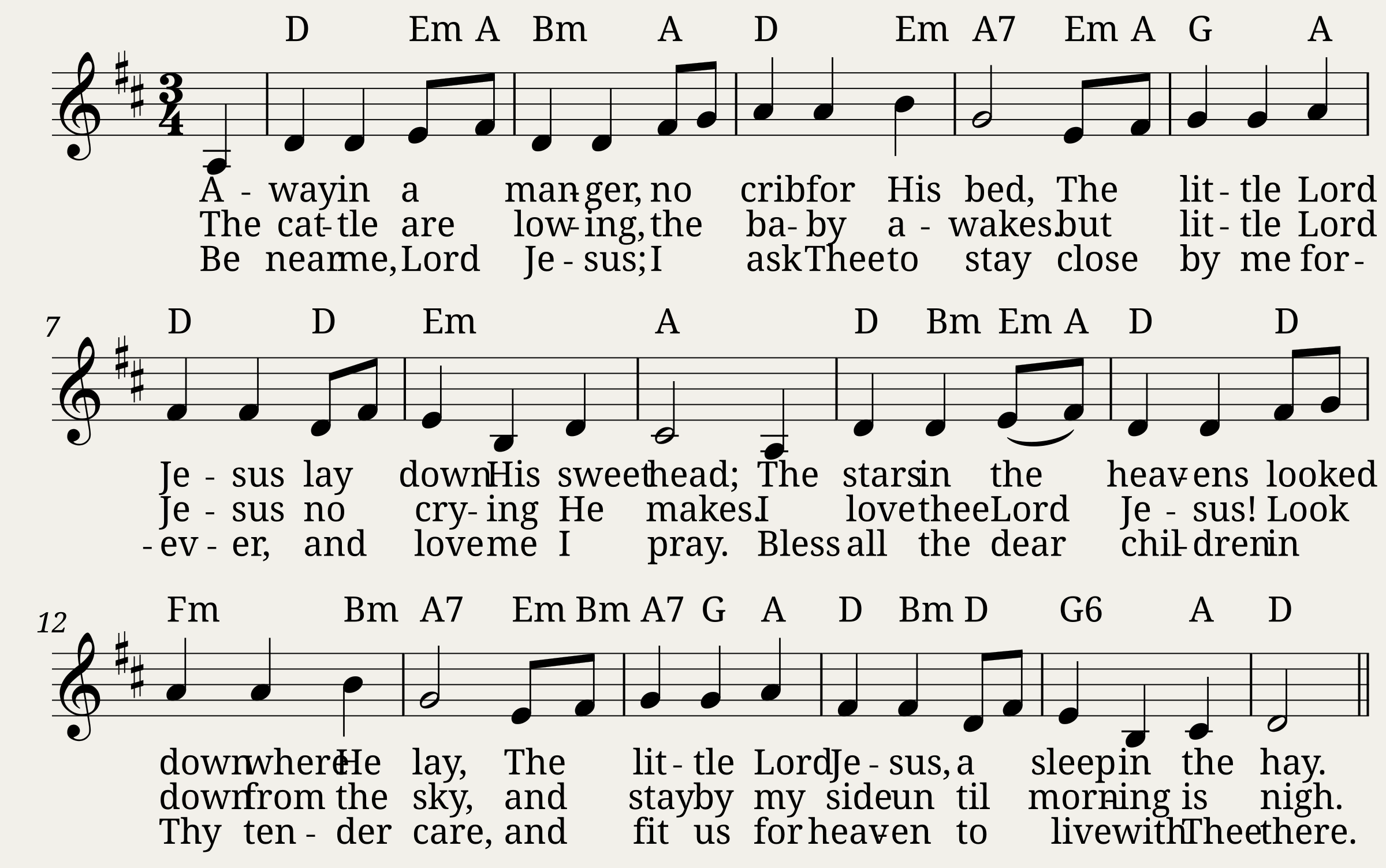 D Em A Bm A D Em A7 Em A G A

A - way in a man - ger, no crib for His bed, The lit - tle Lord
The cat - tle are low - ing, the ba - by a - wakes. but lit - tle Lord
Be near me, Lord Je - sus; I ask Thee to stay close by me for -

7
D D Em A D Bm Em A D D

Je - sus lay down His sweet head; The stars in the heav - ens looked
Je - sus no cry - ing He makes. I love thee Lord Je - sus! Look
- ev - er, and love me I pray. Bless all the dear chil - dren in

12
Fm Bm A7 Em Bm A7 G A D Bm D G6 A D

down where He lay, The lit - tle Lord Je - sus, a sleep in the hay.
down from the sky, and stay by my side un til morn - ing is nigh.
Thy ten - der care, and fit us for heav - en to live with Thee there.